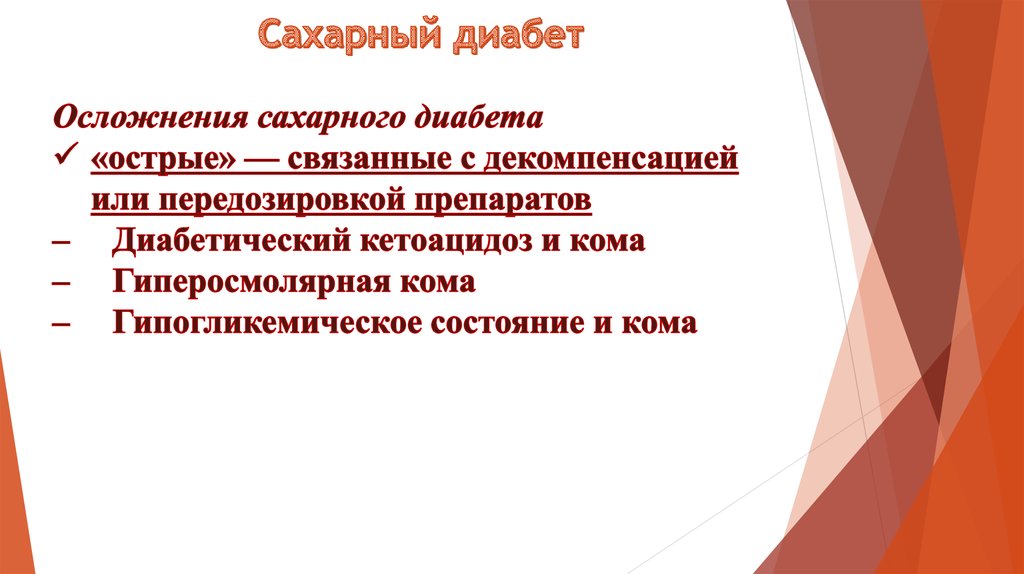 Сахарный диабет

Осложнения сахарного диабета

✓ «острые» — связанные с декомпенсацией или передозировкой препаратов

– Диабетический кетоацидоз и кома

– Гиперосмолярная кома

– Гипогликемическое состояние и кома